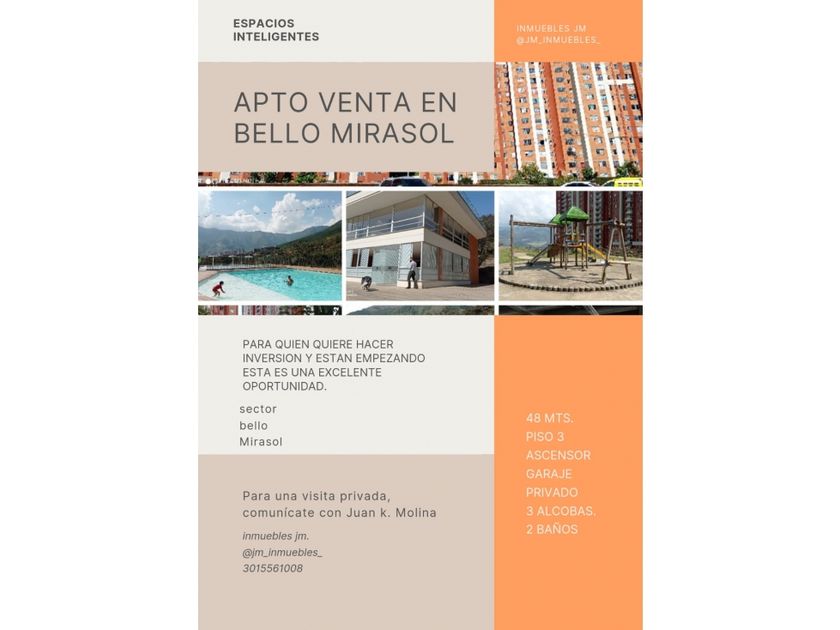 ESPACIOS
INTELIGENTES

INMUEBLES JM
@JM_INMUEBLES_

APTO VENTA EN BELLO MIRASOL

PARA QUIEN QUIERE HACER INVERSION Y ESTAN EMPEZANDO ESTA ES UNA EXCELENTE OPORTUNIDAD.

sector
bello
Mirasol

Para una visita privada, comunícate con Juan k. Molina

inmuebles jm.
@jm_inmuebles_
3015561008

48 MTS.
PISO 3
ASCENSOR
GARAJE
PRIVADO
3 ALCOBAS.
2 BAÑOS